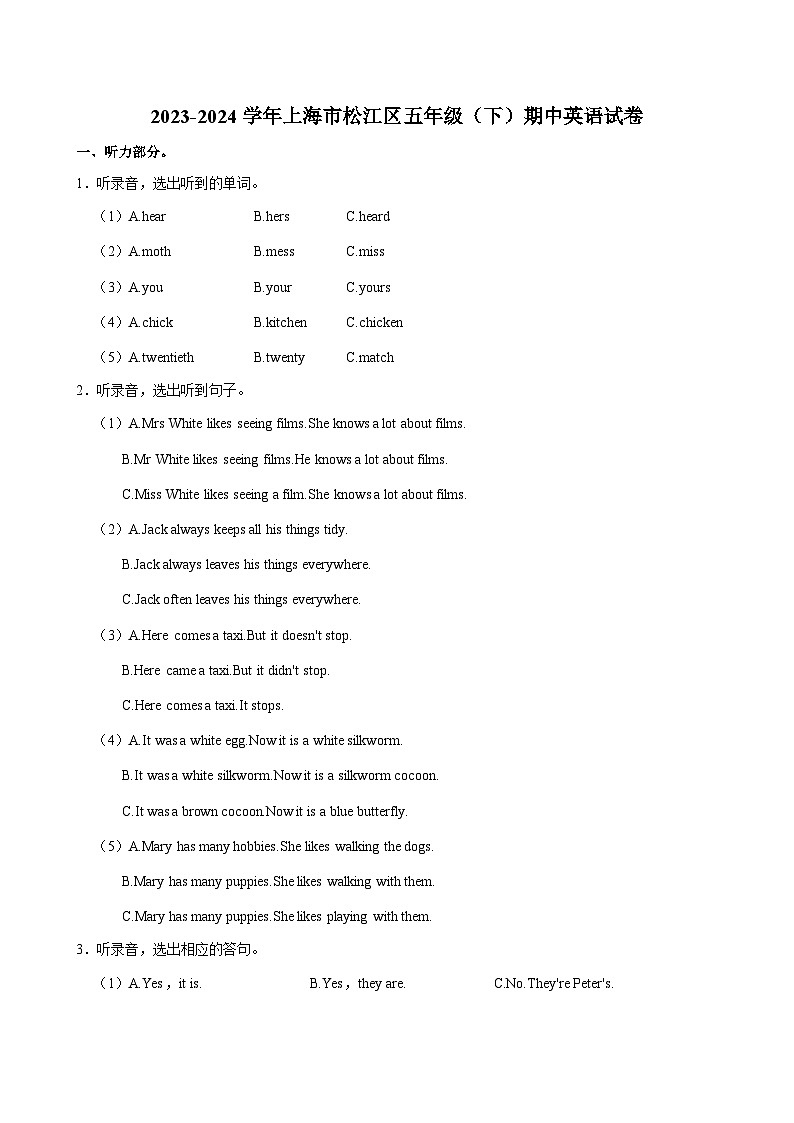 2023-2024 学年上海市松江区五年级（下）期中英语试卷

一、听力部分。

1．听录音，选出听到的单词。

（1）A.hear B.hers C.heard

（2）A.moth B.mess C.miss

（3）A.you B.your C.yours

（4）A.chick B.kitchen C.chicken

（5）A.twentieth B.twenty C.match

2．听录音，选出听到句子。

（1）A.Mrs White likes seeing films.She knows a lot about films.

B.Mr White likes seeing films.He knows a lot about films.

C.Miss White likes seeing a film.She knows a lot about films.

（2）A.Jack always keeps all his things tidy.

B.Jack always leaves his things everywhere.

C.Jack often leaves his things everywhere.

（3）A.Here comes a taxi.But it doesn't stop.

B.Here came a taxi.But it didn't stop.

C.Here comes a taxi.It stops.

（4）A.It was a white egg.Now it is a white silkworm.

B.It was a white silkworm.Now it is a silkworm cocoon.

C.It was a brown cocoon.Now it is a blue butterfly.

（5）A.Mary has many hobbies.She likes walking the dogs.

B.Mary has many puppies.She likes walking with them.

C.Mary has many puppies.She likes playing with them.

3．听录音，选出相应的答句。

（1）A.Yes，it is. B.Yes，they are. C.No.They're Peter's.